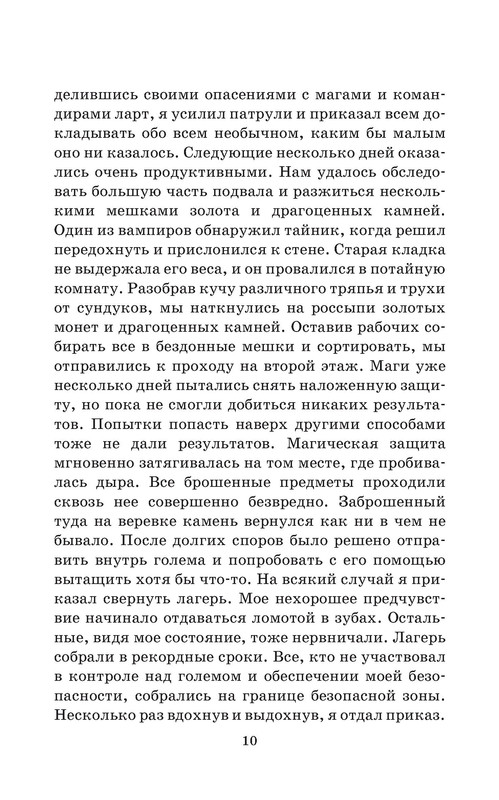 делившись своими опасениями с магами и командирами ларт, я усилил патрули и приказал всем докладывать обо всем необычном, каким бы малым оно ни казалось. Следующие несколько дней оказались очень продуктивными. Нам удалось обследовать большую часть подвала и разжиться несколькими мешками золота и драгоценных камней. Один из вампиров обнаружил тайник, когда решил передохнуть и прислонился к стене. Старая кладка не выдержала его веса, и он провалился в потайную комнату. Разобрав кучу различного тряпья и трухи от сундуков, мы наткнулись на россыпи золотых монет и драгоценных камней. Оставив рабочих собирать все в бездонные мешки и сортировать, мы отправились к проходу на второй этаж. Маги уже несколько дней пытались снять наложенную защиту, но пока не смогли добиться никаких результатов. Попытки попасть наверх другими способами тоже не дали результатов. Магическая защита мгновенно затягивалась на том месте, где пробивалась дыра. Все брошенные предметы проходили сквозь нее совершенно безвредно. Заброшенный туда на веревке камень вернулся как ни в чем не бывало. После долгих споров было решено отправить внутрь голема и попробовать с его помощью вытащить хотя бы что-то. На всякий случай я приказал свернуть лагерь. Мое нехорошее предчувствие начинало отдаваться ломотой в зубах. Остальные, видя мое состояние, тоже нервничали. Лагерь собрали в рекордные сроки. Все, кто не участвовал в контроле над големом и обеспечении моей безопасности, собрались на границе безопасной зоны. Несколько раз вдохнув и выдохнув, я отдал приказ.

10